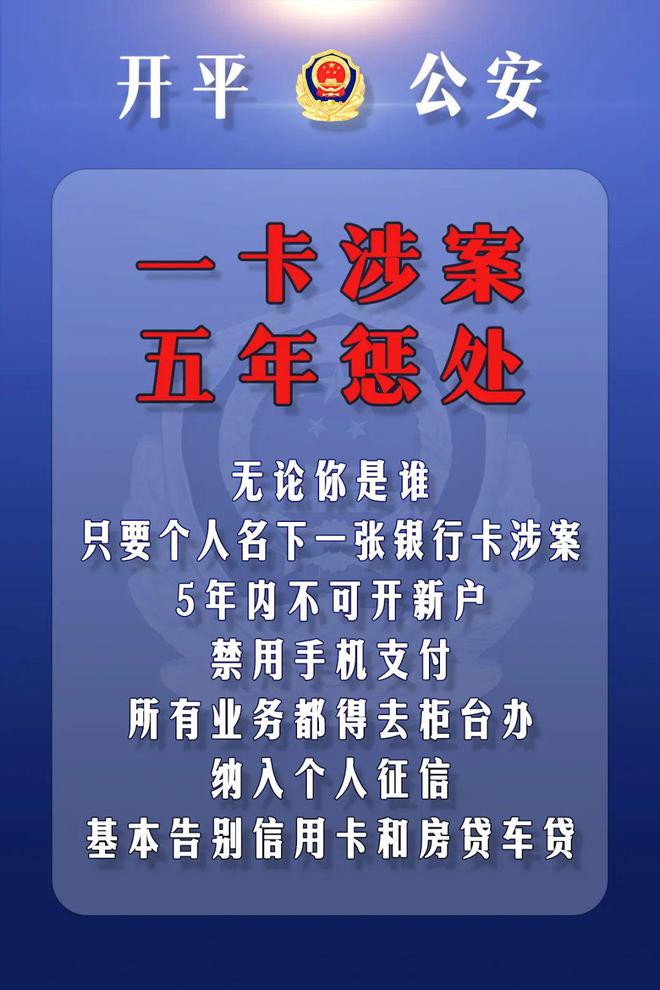 开平 公安

一卡涉案
五年惩处

无论你是谁
只要个人名下一张银行卡涉案
5年内不可开新户
禁用手机支付
所有业务都得去柜台办
纳入个人征信
基本告别信用卡和房贷车贷